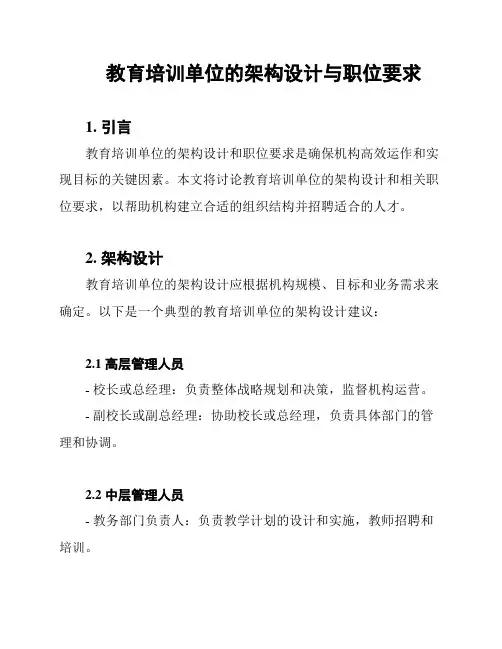 教育培训单位的架构设计与职位要求

1. 引言

教育培训单位的架构设计和职位要求是确保机构高效运作和实现目标的关键因素。本文将讨论教育培训单位的架构设计和相关职位要求，以帮助机构建立合适的组织结构并招聘适合的人才。

2. 架构设计

教育培训单位的架构设计应根据机构规模、目标和业务需求来确定。以下是一个典型的教育培训单位的架构设计建议：

2.1 高层管理人员

- 校长或总经理：负责整体战略规划和决策，监督机构运营。

- 副校长或副总经理：协助校长或总经理，负责具体部门的管理和协调。

2.2 中层管理人员

- 教务部门负责人：负责教学计划的设计和实施，教师招聘和培训。